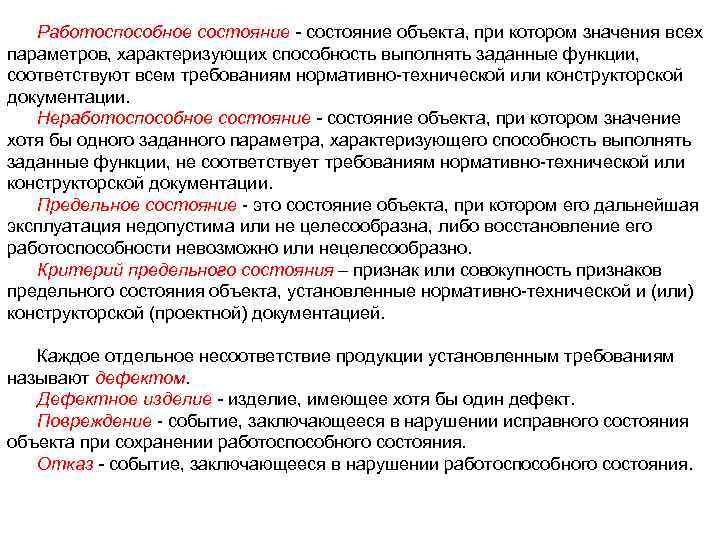 Работоспособное состояние - состояние объекта, при котором значения всех параметров, характеризующих способность выполнять заданные функции, соответствуют всем требованиям нормативно-технической или конструкторской документации.

Неработоспособное состояние - состояние объекта, при котором значение хотя бы одного заданного параметра, характеризующего способность выполнять заданные функции, не соответствует требованиям нормативно-технической или конструкторской документации.

Предельное состояние - это состояние объекта, при котором его дальнейшая эксплуатация недопустима или не целесообразна, либо восстановление его работоспособности невозможно или нецелесообразно.

Критерий предельного состояния – признак или совокупность признаков предельного состояния объекта, установленные нормативно-технической и (или) конструкторской (проектной) документацией.

Каждое отдельное несоответствие продукции установленным требованиям называют дефектом.

Дефектное изделие - изделие, имеющее хотя бы один дефект.

Повреждение - событие, заключающееся в нарушении исправного состояния объекта при сохранении работоспособного состояния.

Отказ - событие, заключающееся в нарушении работоспособного состояния.